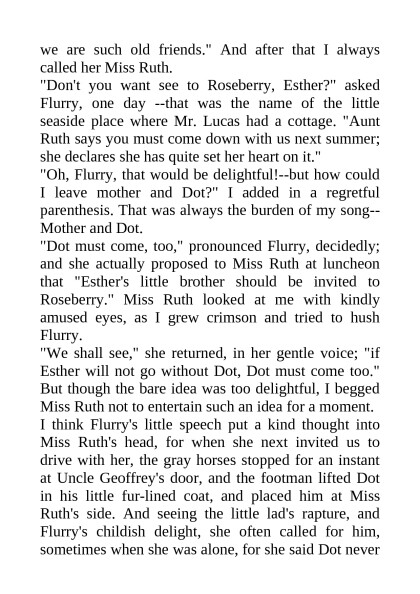 we are such old friends." And after that I always called her Miss Ruth.

"Don't you want see to Roseberry, Esther?" asked Flurry, one day --that was the name of the little seaside place where Mr. Lucas had a cottage. "Aunt Ruth says you must come down with us next summer; she declares she has quite set her heart on it."

"Oh, Flurry, that would be delightful!--but how could I leave mother and Dot?" I added in a regretful parenthesis. That was always the burden of my song--Mother and Dot.

"Dot must come, too," pronounced Flurry, decidedly; and she actually proposed to Miss Ruth at luncheon that "Esther's little brother should be invited to Roseberry." Miss Ruth looked at me with kindly amused eyes, as I grew crimson and tried to hush Flurry.

"We shall see," she returned, in her gentle voice; "if Esther will not go without Dot, Dot must come too." But though the bare idea was too delightful, I begged Miss Ruth not to entertain such an idea for a moment.

I think Flurry's little speech put a kind thought into Miss Ruth's head, for when she next invited us to drive with her, the gray horses stopped for an instant at Uncle Geoffrey's door, and the footman lifted Dot in his little fur-lined coat, and placed him at Miss Ruth's side. And seeing the little lad's rapture, and Flurry's childish delight, she often called for him, sometimes when she was alone, for she said Dot never